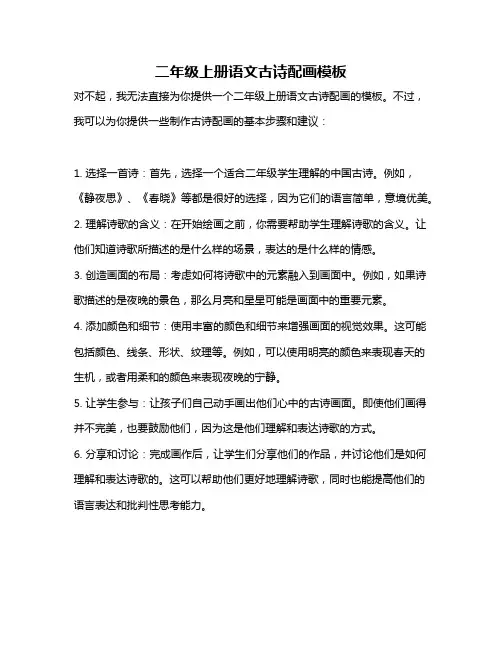 二年级上册语文古诗配画模板

对不起，我无法直接为你提供一个二年级上册语文古诗配画的模板。不过，我可以为你提供一些制作古诗配画的基本步骤和建议：

1. 选择一首诗：首先，选择一个适合二年级学生理解的中国古诗。例如，《静夜思》、《春晓》等都是很好的选择，因为它们的语言简单，意境优美。

2. 理解诗歌的含义：在开始绘画之前，你需要帮助学生理解诗歌的含义。让他们知道诗歌所描述的是什么样的场景，表达的是什么样的情感。

3. 创造画面的布局：考虑如何将诗歌中的元素融入到画面中。例如，如果诗歌描述的是夜晚的景色，那么月亮和星星可能是画面中的重要元素。

4. 添加颜色和细节：使用丰富的颜色和细节来增强画面的视觉效果。这可能包括颜色、线条、形状、纹理等。例如，可以使用明亮的颜色来表现春天的生机，或者用柔和的颜色来表现夜晚的宁静。

5. 让学生参与：让孩子们自己动手画出他们心中的古诗画面。即使他们画得并不完美，也要鼓励他们，因为这是他们理解和表达诗歌的方式。

6. 分享和讨论：完成画作后，让学生们分享他们的作品，并讨论他们是如何理解和表达诗歌的。这可以帮助他们更好地理解诗歌，同时也能提高他们的语言表达和批判性思考能力。